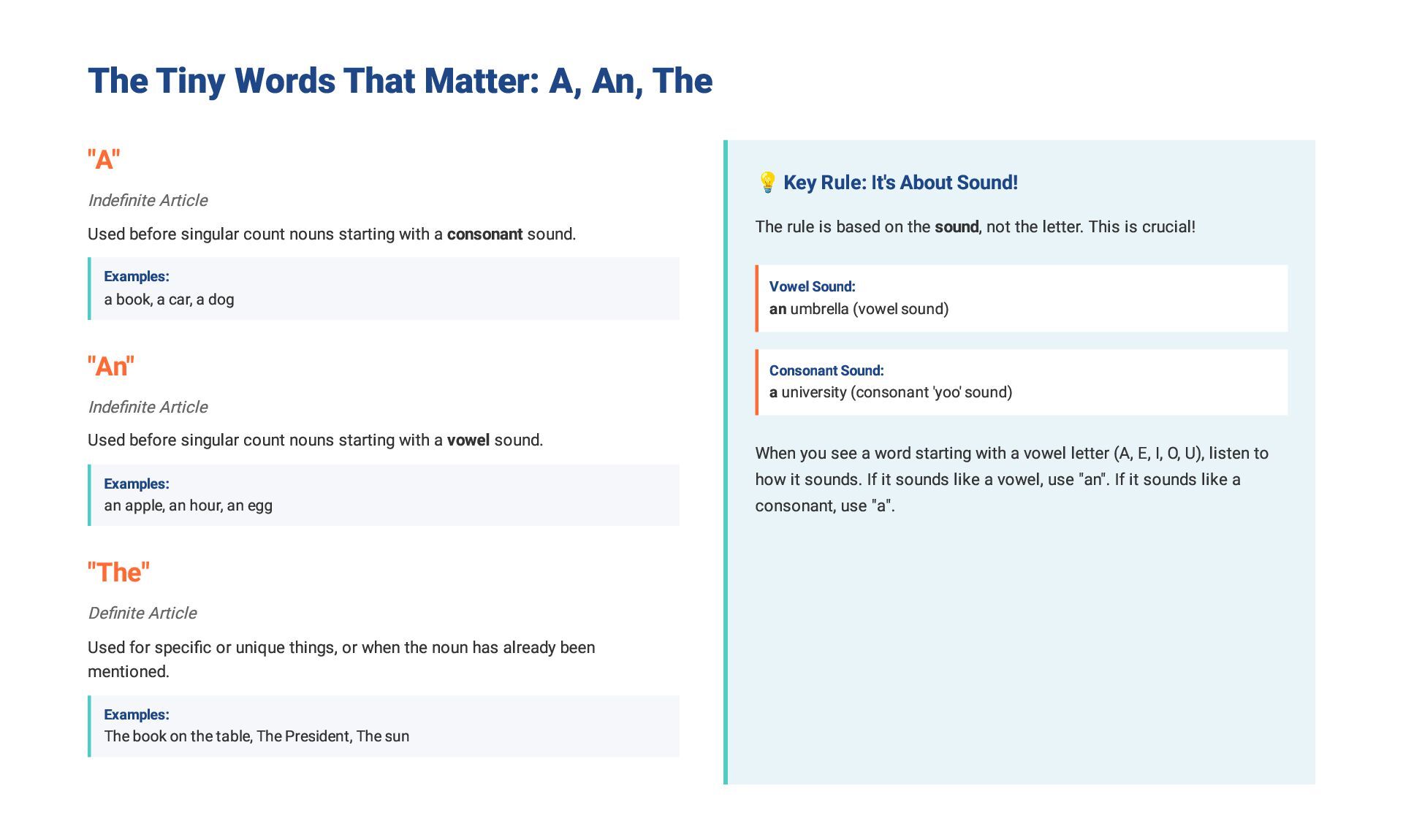 The Tiny Words That Matter: A, An, The

"A"

Indefinite Article

Used before singular count nouns starting with a consonant sound.

Examples:
a book, a car, a dog

"An"

Indefinite Article

Used before singular count nouns starting with a vowel sound.

Examples:
an apple, an hour, an egg

"The"

Definite Article

Used for specific or unique things, or when the noun has already been mentioned.

Examples:
The book on the table, The President, The sun

💡 Key Rule: It's About Sound!

The rule is based on the sound, not the letter. This is crucial!

Vowel Sound:
an umbrella (vowel sound)

Consonant Sound:
a university (consonant 'yoo' sound)

When you see a word starting with a vowel letter (A, E, I, O, U), listen to how it sounds. If it sounds like a vowel, use "an". If it sounds like a consonant, use "a".